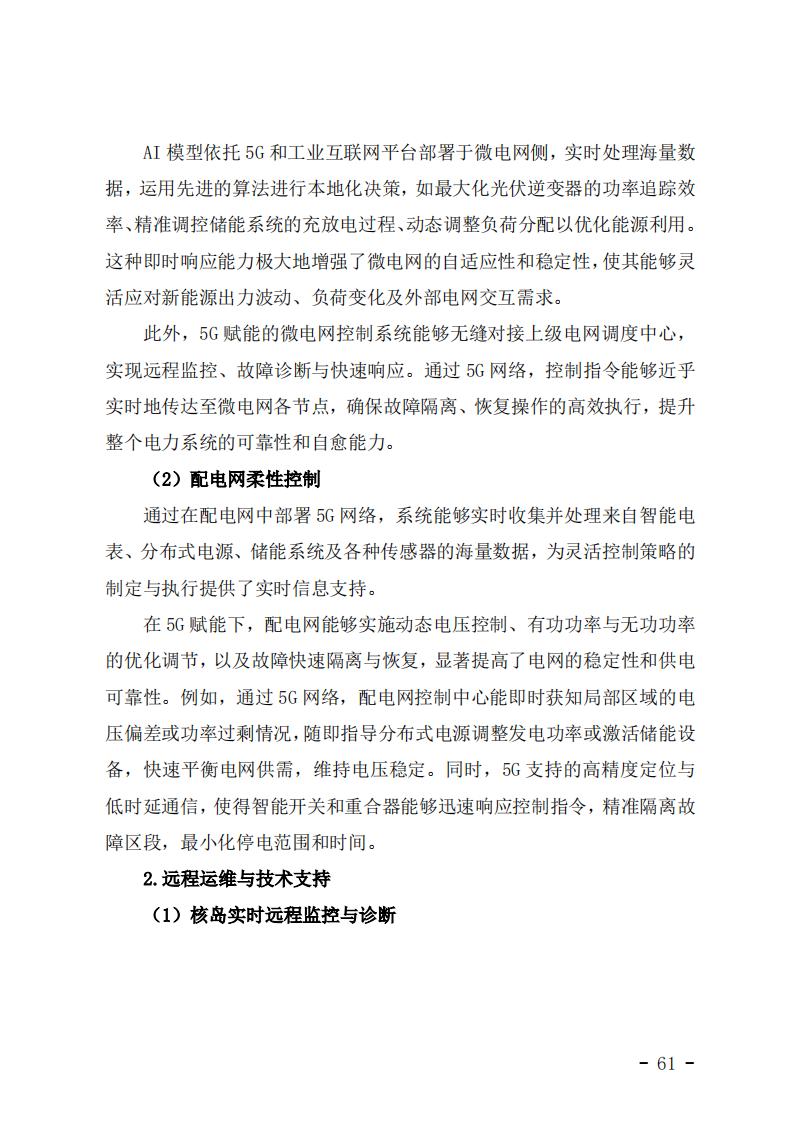 AI 模型依托 5G 和工业互联网平台部署于微电网侧，实时处理海量数据，运用先进的算法进行本地化决策，如最大化光伏逆变器的功率追踪效率、精准调控储能系统的充放电过程、动态调整负荷分配以优化能源利用。这种即时响应能力极大地增强了微电网的自适应性和稳定性，使其能够灵活应对新能源出力波动、负荷变化及外部电网交互需求。

此外，5G 赋能的微电网控制系统能够无缝对接上级电网调度中心，实现远程监控、故障诊断与快速响应。通过 5G 网络，控制指令能够近乎实时地传达至微电网各节点，确保故障隔离、恢复操作的高效执行，提升整个电力系统的可靠性和自愈能力。

（2）配电网柔性控制

通过在配电网中部署 5G 网络，系统能够实时收集并处理来自智能电表、分布式电源、储能系统及各种传感器的海量数据，为灵活控制策略的制定与执行提供了实时信息支持。

在 5G 赋能下，配电网能够实施动态电压控制、有功功率与无功功率的优化调节，以及故障快速隔离与恢复，显著提高了电网的稳定性和供电可靠性。例如，通过 5G 网络，配电网控制中心能即时获知局部区域的电压偏差或功率过剩情况，随即指导分布式电源调整发电功率或激活储能设备，快速平衡电网供需，维持电压稳定。同时，5G 支持的高精度定位与低时延通信，使得智能开关和重合器能够迅速响应控制指令，精准隔离故障区段，最小化停电范围和时间。

2.远程运维与技术支持

（1）核岛实时远程监控与诊断

- 61 -